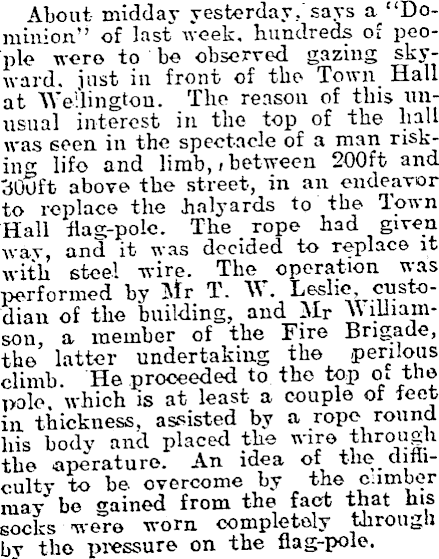 About midday yesterday, says a "Dominion" of last week, hundreds of people were to be observed gazing skyward, just in front of the Town Hall at Wellington. The reason of this unusual interest in the top of the hall was seen in the spectacle of a man risking life and limb, between 200ft and 300ft above the street, in an endeavor to replace the halyards to the Town Hall flag-pole. The rope had given way, and it was decided to replace it with steel wire. The operation was performed by Mr T. W. Leslie, custodian of the building, and Mr Williamson, a member of the Fire Brigade, the latter undertaking the perilous climb. He proceeded to the top of the pole, which is at least a couple of feet in thickness, assisted by a rope round his body and placed the wire through the aperature. An idea of the difficulty to be overcome by the climber may be gained from the fact that his socks were worn completely through by the pressure on the flag-pole.